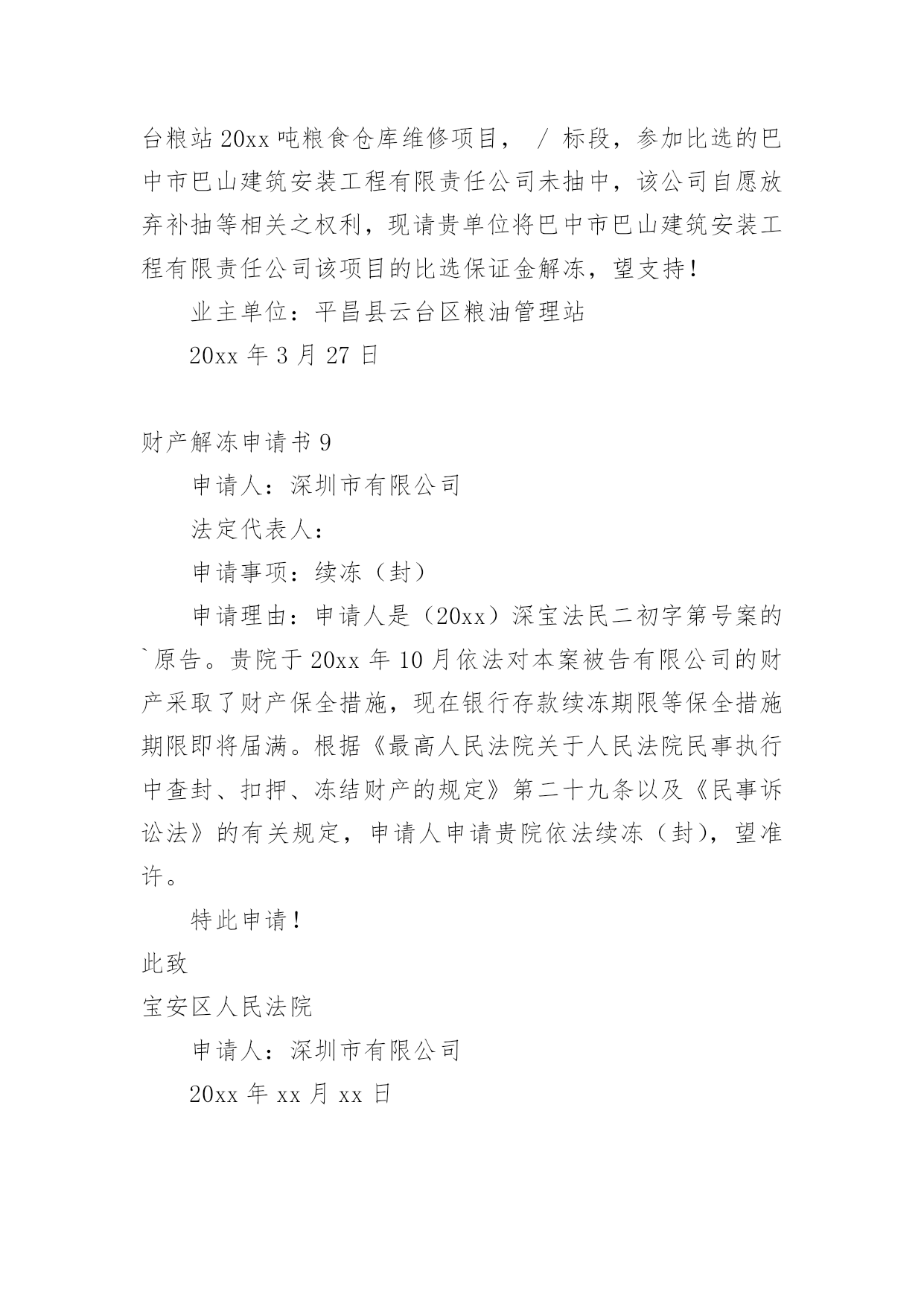 台粮站20xx吨粮食仓库维修项目， / 标段，参加比选的巴中市巴山建筑安装工程有限责任公司未抽中，该公司自愿放弃补抽等相关之权利，现请贵单位将巴中市巴山建筑安装工程有限责任公司该项目的比选保证金解冻，望支持！

业主单位：平昌县云台区粮油管理站

20xx 年 3 月 27 日

财产解冻申请书 9

申请人：深圳市有限公司

法定代表人：

申请事项：续冻（封）

申请理由：申请人是（20xx）深宝法民二初字第号案的`原告。贵院于 20xx 年 10 月依法对本案被告有限公司的财产采取了财产保全措施，现在银行存款续冻期限等保全措施期限即将届满。根据《最高人民法院关于人民法院民事执行中查封、扣押、冻结财产的规定》第二十九条以及《民事诉讼法》的有关规定，申请人申请贵院依法续冻（封），望准许。

特此申请！

此致

宝安区人民法院

申请人：深圳市有限公司

20xx 年 xx 月 xx 日